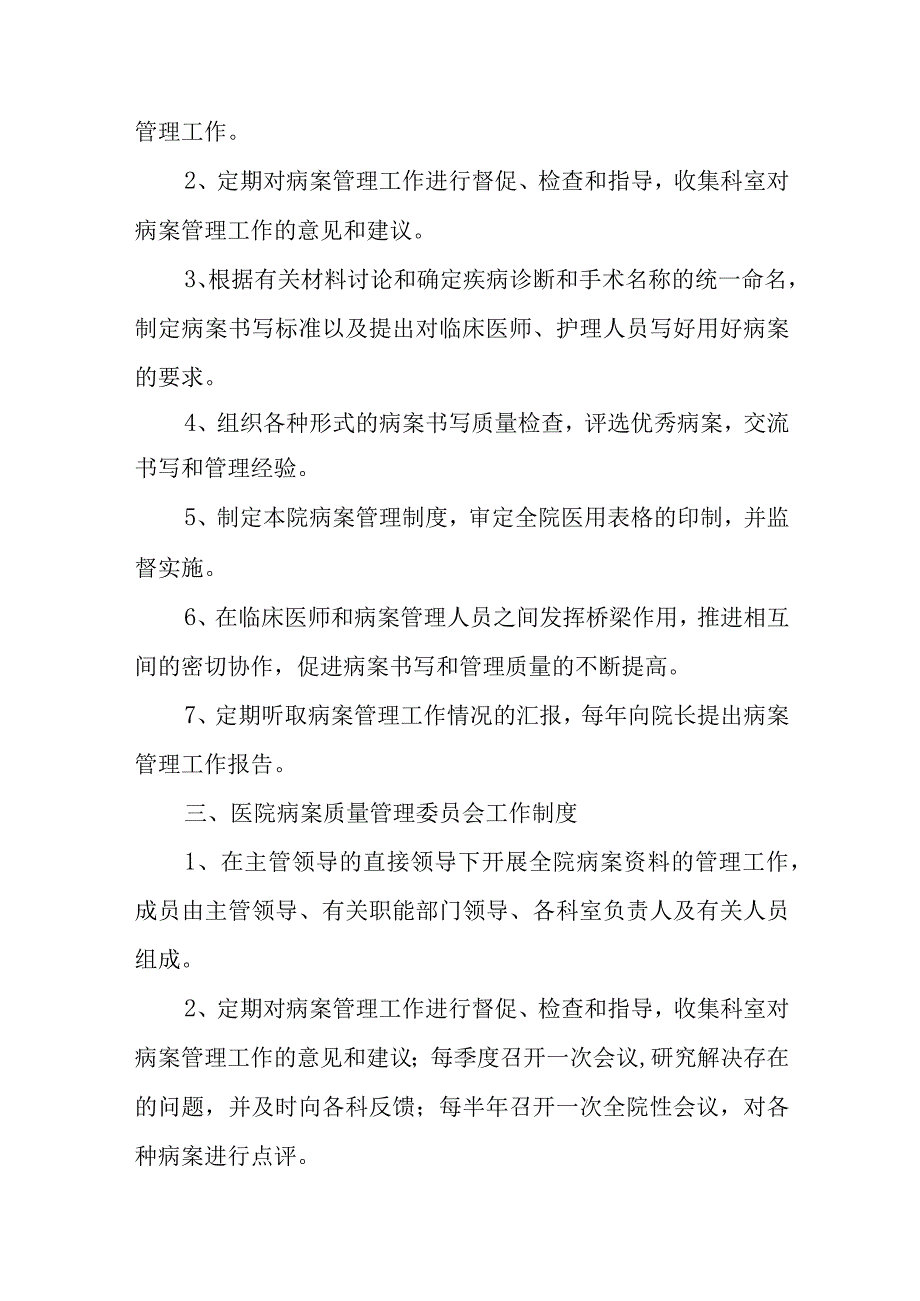 管理工作。

2、定期对病案管理工作进行督促、检查和指导，收集科室对病案管理工作的意见和建议。

3、根据有关材料讨论和确定疾病诊断和手术名称的统一命名，制定病案书写标准以及提出对临床医师、护理人员写好用好病案的要求。

4、组织各种形式的病案书写质量检查，评选优秀病案，交流书写和管理经验。

5、制定本院病案管理制度，审定全院医用表格的印制，并监督实施。

6、在临床医师和病案管理人员之间发挥桥梁作用，推进相互间的密切协作，促进病案书写和管理质量的不断提高。

7、定期听取病案管理工作情况的汇报，每年向院长提出病案管理工作报告。

三、医院病案质量管理委员会工作制度

1、在主管领导的直接领导下开展全院病案资料的管理工作，成员由主管领导、有关职能部门领导、各科室负责人及有关人员组成。

2、定期对病案管理工作进行督促、检查和指导，收集科室对病案管理工作的意见和建议；每季度召开一次会议，研究解决存在的问题，并及时向各科反馈；每半年召开一次全院性会议，对各种病案进行点评。